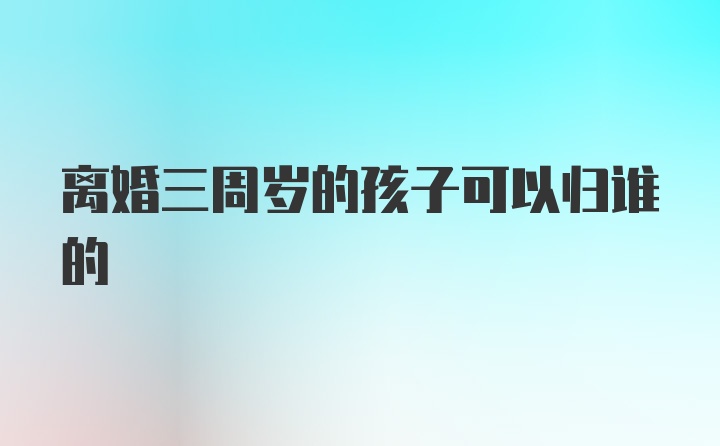 离婚三周岁的孩子可以归谁的